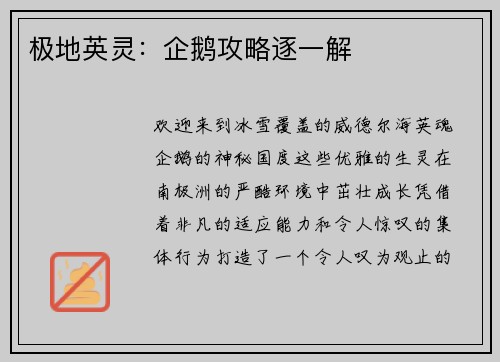 极地英灵：企鹅攻略逐一解

欢迎来到冰雪覆盖的威德尔海英魂企鹅的神秘国度这些优雅的生灵在南极洲的严酷环境中茁壮成长凭借着非凡的适应能力和令人惊叹的集体行为打造了一个令人叹为观止的